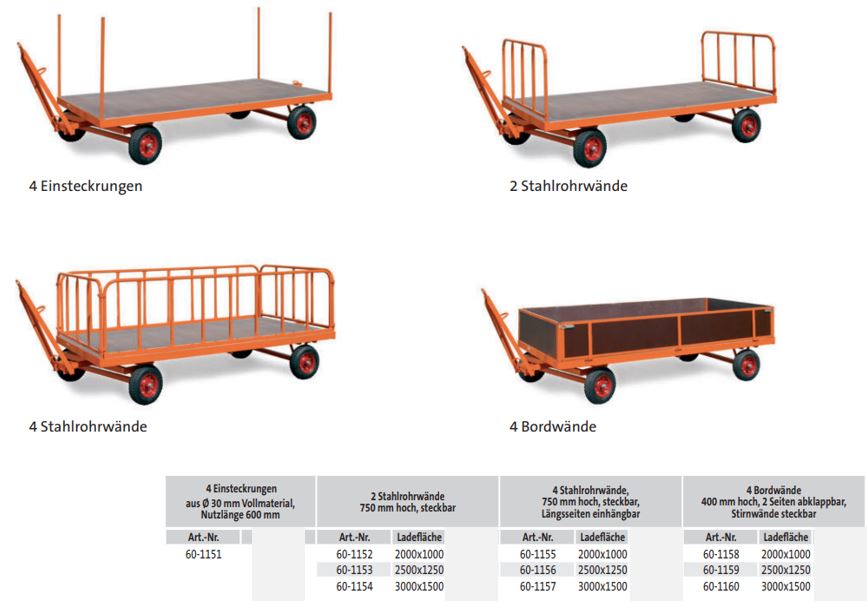 4 Einsteckrungen

2 Stahlrohrwände

4 Stahlrohrwände

4 Bordwände

| 4 Einsteckrungen aus Ø 30 mm Vollmaterial, Nutzlänge 600 mm | | 2 Stahlrohrwände 750 mm hoch, steckbar | | 4 Stahlrohrwände, 750 mm hoch, steckbar, Längsseiten einhängbar | | 4 Bordwände 400 mm hoch, 2 Seiten abklappbar, Stirnwände steckbar | |
|---|---|---|---|---|---|---|---|
| Art.-Nr. | | Art.-Nr. | Ladefläche | Art.-Nr. | Ladefläche | Art.-Nr. | Ladefläche |
| 60-1151 | | 60-1152 | 2000x1000 | 60-1155 | 2000x1000 | 60-1158 | 2000x1000 |
| | | 60-1153 | 2500x1250 | 60-1156 | 2500x1250 | 60-1159 | 2500x1250 |
| | | 60-1154 | 3000x1500 | 60-1157 | 3000x1500 | 60-1160 | 3000x1500 |